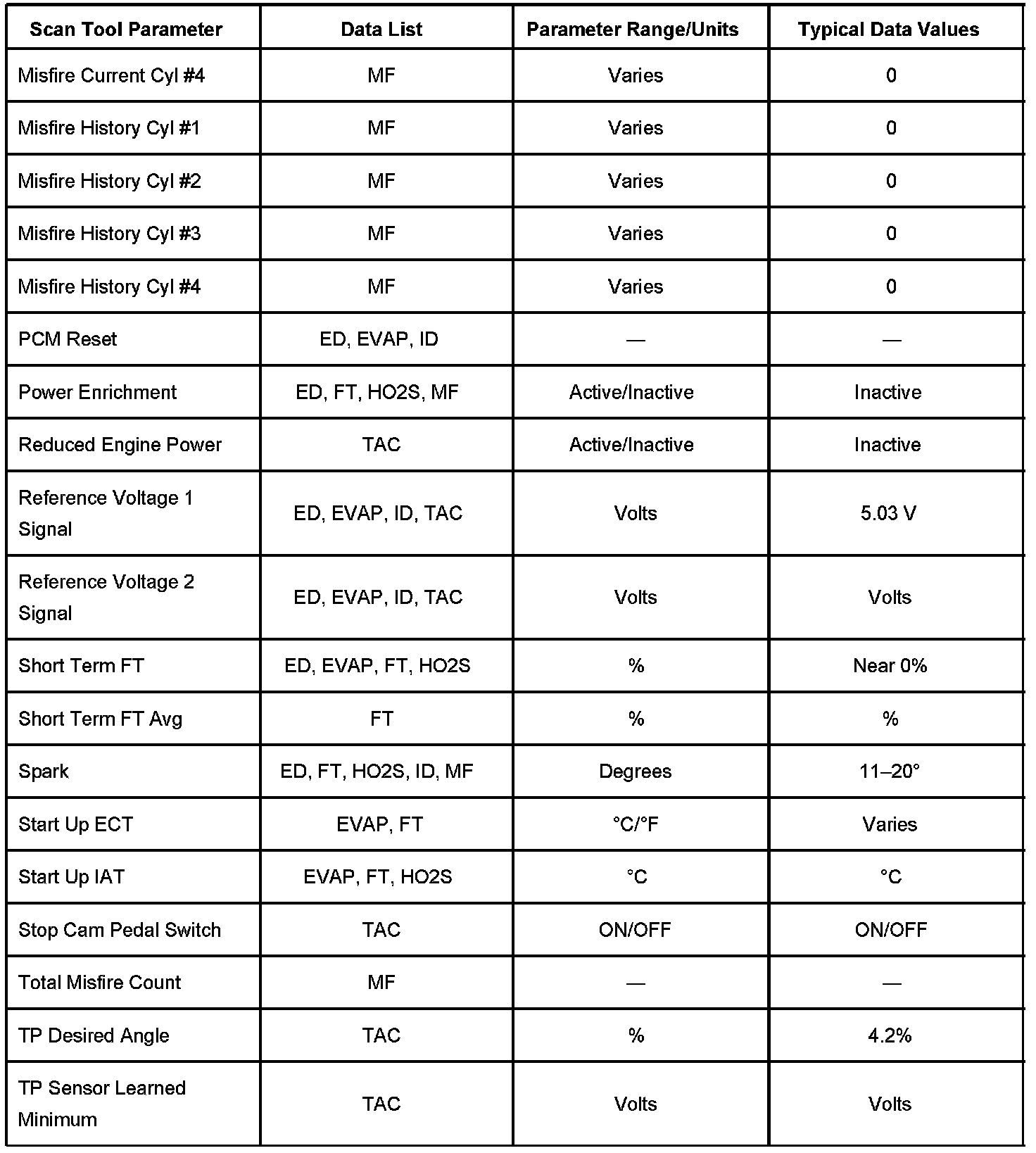 | Scan Tool Parameter | Data List | Parameter Range/Units | Typical Data Values |
|---|---|---|---|
| Misfire Current Cyl #4 | MF | Varies | 0 |
| Misfire History Cyl #1 | MF | Varies | 0 |
| Misfire History Cyl #2 | MF | Varies | 0 |
| Misfire History Cyl #3 | MF | Varies | 0 |
| Misfire History Cyl #4 | MF | Varies | 0 |
| PCM Reset | ED, EVAP, ID | — | — |
| Power Enrichment | ED, FT, HO2S, MF | Active/Inactive | Inactive |
| Reduced Engine Power | TAC | Active/Inactive | Inactive |
| Reference Voltage 1 Signal | ED, EVAP, ID, TAC | Volts | 5.03 V |
| Reference Voltage 2 Signal | ED, EVAP, ID, TAC | Volts | Volts |
| Short Term FT | ED, EVAP, FT, HO2S | % | Near 0% |
| Short Term FT Avg | FT | % | % |
| Spark | ED, FT, HO2S, ID, MF | Degrees | 11–20° |
| Start Up ECT | EVAP, FT | °C/°F | Varies |
| Start Up IAT | EVAP, FT, HO2S | °C | °C |
| Stop Cam Pedal Switch | TAC | ON/OFF | ON/OFF |
| Total Misfire Count | MF | — | — |
| TP Desired Angle | TAC | % | 4.2% |
| TP Sensor Learned Minimum | TAC | Volts | Volts |